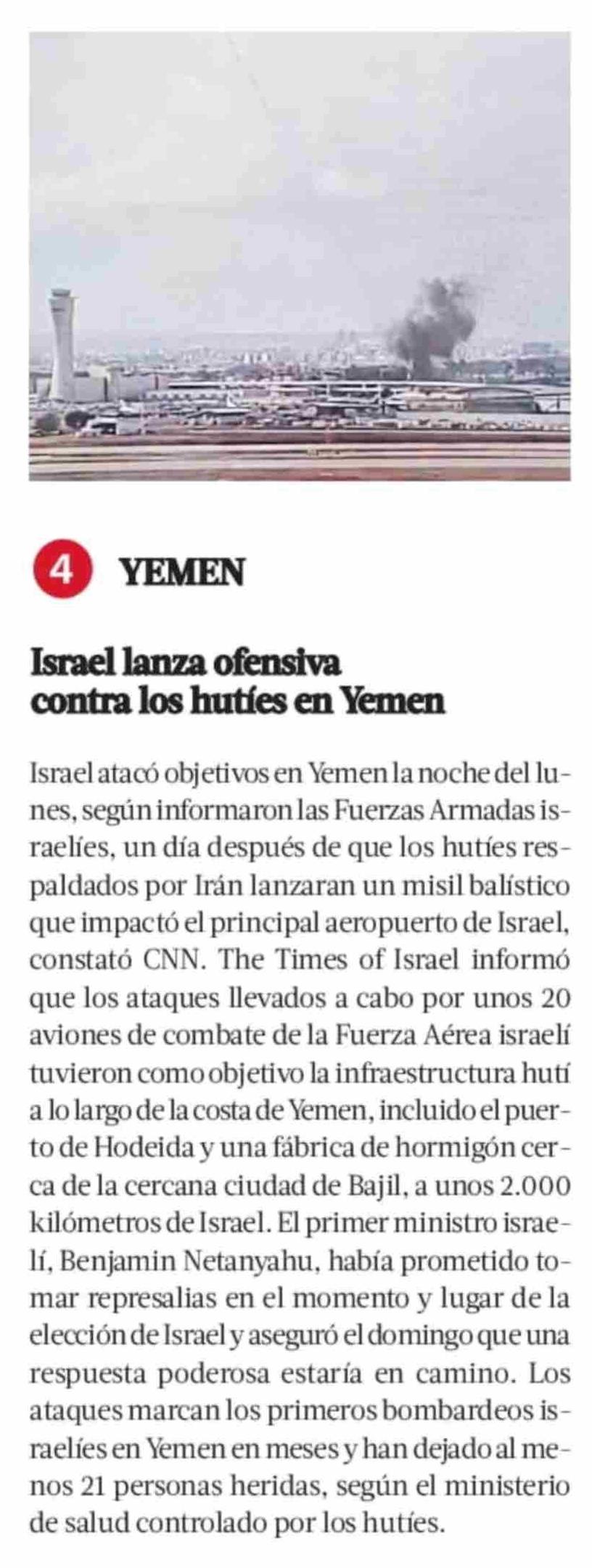 4 YEMEN

Israel lanza ofensiva contra los hutíes en Yemen

Israel atacó objetivos en Yemen la noche del lunes, según informaron las Fuerzas Armadas israelíes, un día después de que los hutíes respaldados por Irán lanzaran un misil balístico que impactó el principal aeropuerto de Israel, constató CNN. The Times of Israel informó que los ataques llevados a cabo por unos 20 aviones de combate de la Fuerza Aérea israelí tuvieron como objetivo la infraestructura hutí a lo largo de la costa de Yemen, incluido el puerto de Hodeida y una fábrica de hormigón cerca de la cercana ciudad de Bajil, a unos 2.000 kilómetros de Israel. El primer ministro israelí, Benjamin Netanyahu, había prometido tomar represalias en el momento y lugar de la elección de Israel y aseguró el domingo que una respuesta poderosa estaría en camino. Los ataques marcan los primeros bombardeos israelíes en Yemen en meses y han dejado al menos 21 personas heridas, según el ministerio de salud controlado por los hutíes.